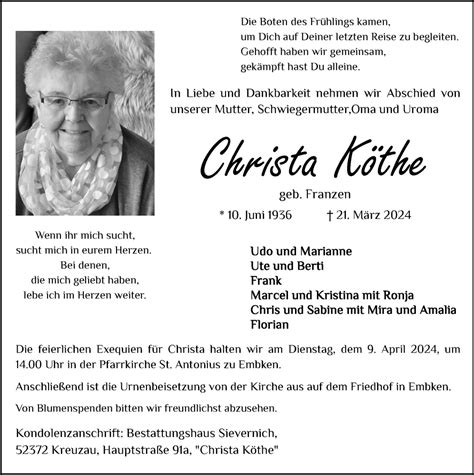 Die Boten des Frühlings kamen,
um Dich auf Deiner letzten Reise zu begleiten.
Gehofft haben wir gemeinsam,
gekämpft hast Du alleine.

In Liebe und Dankbarkeit nehmen wir Abschied von unserer Mutter, Schwiegermutter,Oma und Uroma

Christa Köthe

geb. Franzen

* 10. Juni 1936 † 21. März 2024

Wenn ihr mich sucht,
sucht mich in eurem Herzen.
Bei denen,
die mich geliebt haben,
lebe ich im Herzen weiter.

Udo und Marianne
Ute und Berti
Frank
Marcel und Kristina mit Ronja
Chris und Sabine mit Mira und Amalia
Florian

Die feierlichen Exequien für Christa halten wir am Dienstag, dem 9. April 2024, um 14.00 Uhr in der Pfarrkirche St. Antonius zu Embken.

Anschließend ist die Urnenbeisetzung von der Kirche aus auf dem Friedhof in Embken.

Von Blumenspenden bitten wir freundlichst abzusehen.

Kondolenzanschrift: Bestattungshaus Sievernich,
52372 Kreuzau, Hauptstraße 91a, "Christa Köthe"